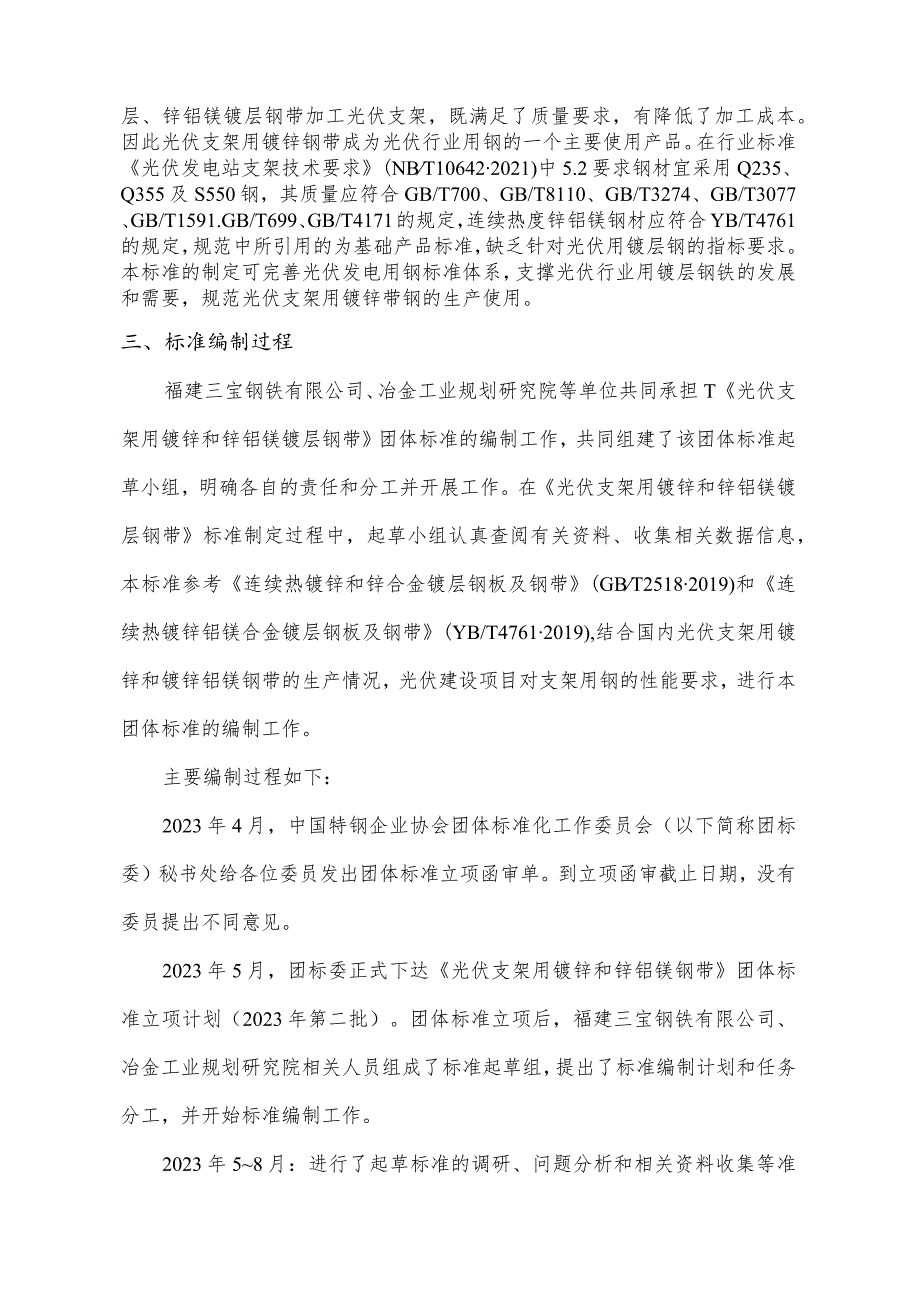 层、锌铝镁镀层钢带加工光伏支架，既满足了质量要求，有降低了加工成本。因此光伏支架用镀锌钢带成为光伏行业用钢的一个主要使用产品。在行业标准《光伏发电站支架技术要求》(NB/T10642·2021)中 5.2 要求钢材宜采用 Q235、Q355 及 S550 钢，其质量应符合 GB/T700、GB/T8110、GB/T3274、GB/T3077、GB/T1591.GB/T699、GB/T4171 的规定，连续热度锌铝镁钢材应符合 YB/T4761 的规定，规范中所引用的为基础产品标准，缺乏针对光伏用镀层钢的指标要求。本标准的制定可完善光伏发电用钢标准体系，支撑光伏行业用镀层钢铁的发展和需要，规范光伏支架用镀锌带钢的生产使用。

三、标准编制过程

福建三宝钢铁有限公司、冶金工业规划研究院等单位共同承担 T《光伏支架用镀锌和锌铝镁镀层钢带》团体标准的编制工作，共同组建了该团体标准起草小组，明确各自的责任和分工并开展工作。在《光伏支架用镀锌和锌铝镁镀层钢带》标准制定过程中，起草小组认真查阅有关资料、收集相关数据信息，本标准参考《连续热镀锌和锌合金镀层钢板及钢带》(GB/T2518·2019)和《连续热镀锌铝镁合金镀层钢板及钢带》(YB/T4761·2019),结合国内光伏支架用镀锌和镀锌铝镁钢带的生产情况，光伏建设项目对支架用钢的性能要求，进行本团体标准的编制工作。

主要编制过程如下：

2023 年 4 月，中国特钢企业协会团体标准化工作委员会（以下简称团标委）秘书处给各位委员发出团体标准立项函审单。到立项函审截止日期，没有委员提出不同意见。

2023 年 5 月，团标委正式下达《光伏支架用镀锌和锌铝镁钢带》团体标准立项计划（2023 年第二批）。团体标准立项后，福建三宝钢铁有限公司、冶金工业规划研究院相关人员组成了标准起草组，提出了标准编制计划和任务分工，并开始标准编制工作。

2023 年 5~8 月：进行了起草标准的调研、问题分析和相关资料收集等准